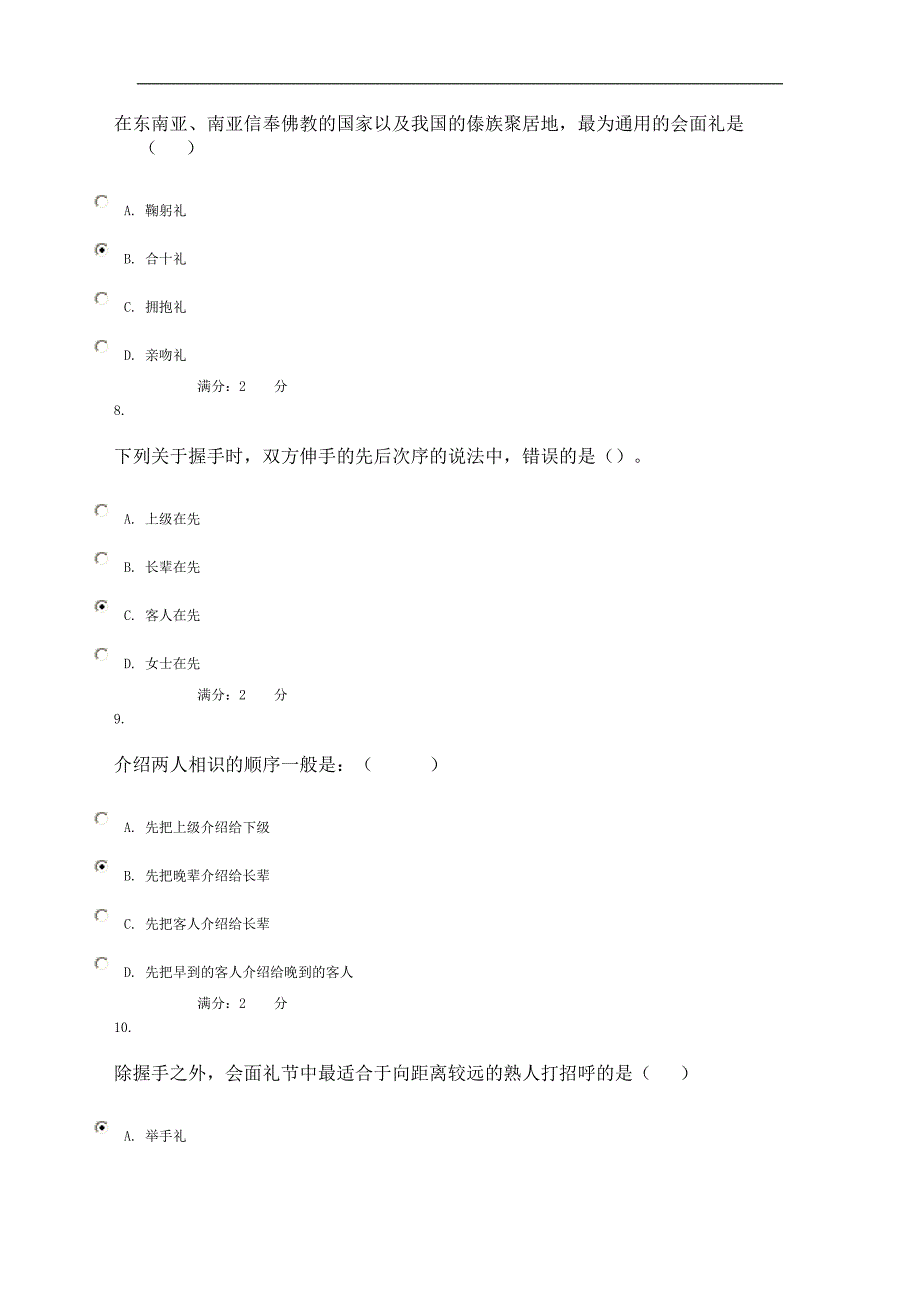 在东南亚、南亚信奉佛教的国家以及我国的傣族聚居地，最为通用的会面礼是（ ）

A. 鞠躬礼

B. 合十礼

C. 拥抱礼

D. 亲吻礼

满分：2 分

8.

下列关于握手时，双方伸手的先后次序的说法中，错误的是（）。

A. 上级在先

B. 长辈在先

C. 客人在先

D. 女士在先

满分：2 分

9.

介绍两人相识的顺序一般是：（ ）

A. 先把上级介绍给下级

B. 先把晚辈介绍给长辈

C. 先把客人介绍给长辈

D. 先把早到的客人介绍给晚到的客人

满分：2 分

10.

除握手之外，会面礼节中最适合于向距离较远的熟人打招呼的是（ ）

A. 举手礼